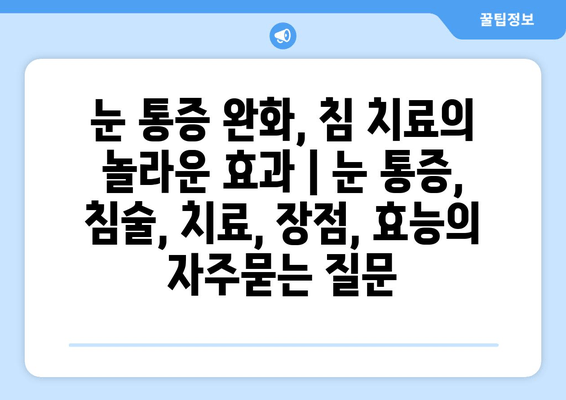 꿀팁정보

눈 통증 완화, 침 치료의 놀라운 효과 | 눈 통증, 침술, 치료, 장점, 효능의 자주묻는 질문